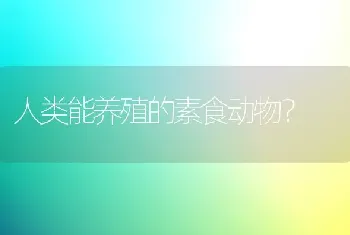 人类能养殖的素食动物?